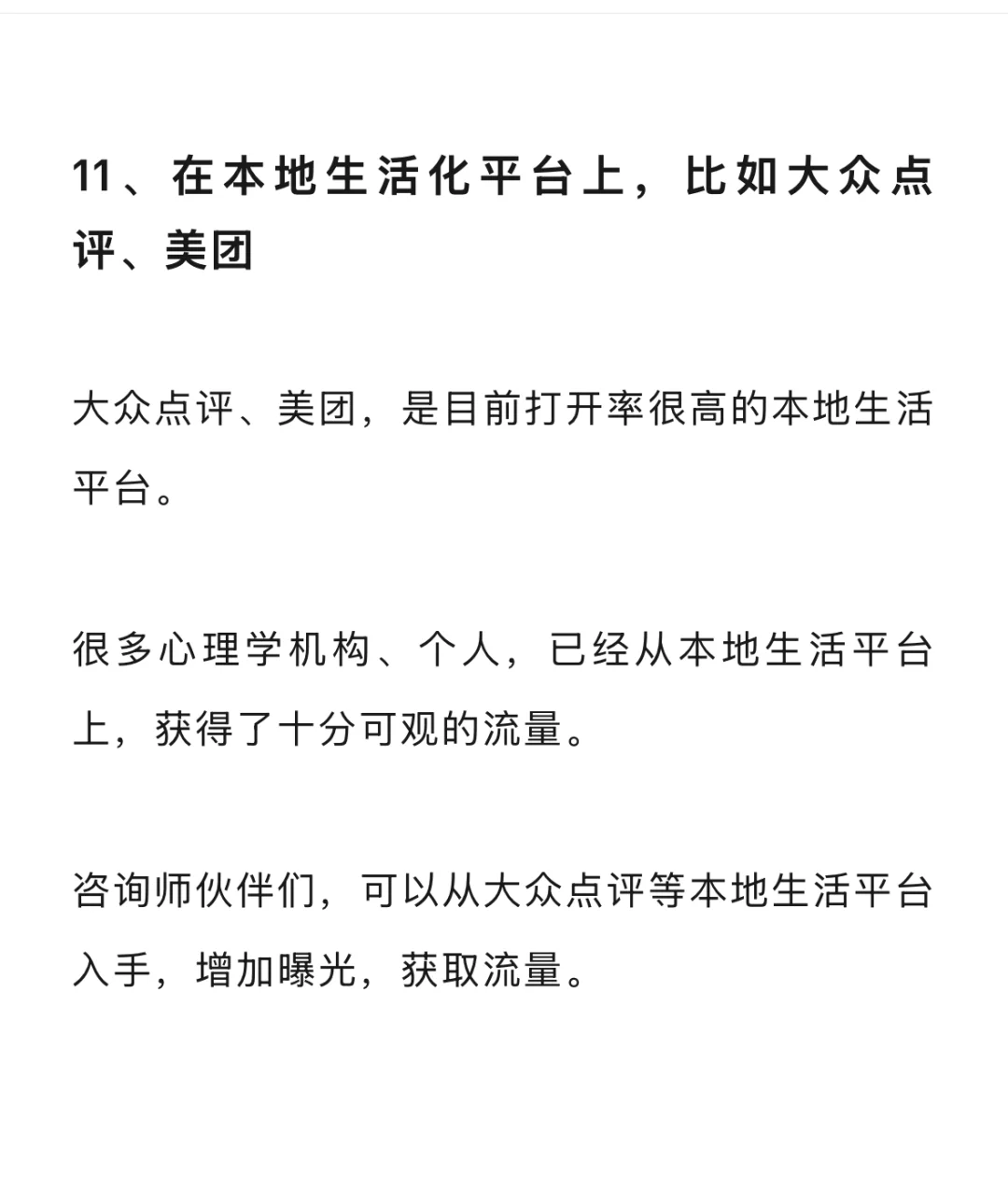 11、在本地生活化平台上，比如大众点评、美团

大众点评、美团，是目前打开率很高的本地生活平台。

很多心理学机构、个人，已经从本地生活平台上，获得了十分可观的流量。

咨询师伙伴们，可以从大众点评等本地生活平台入手，增加曝光，获取流量。